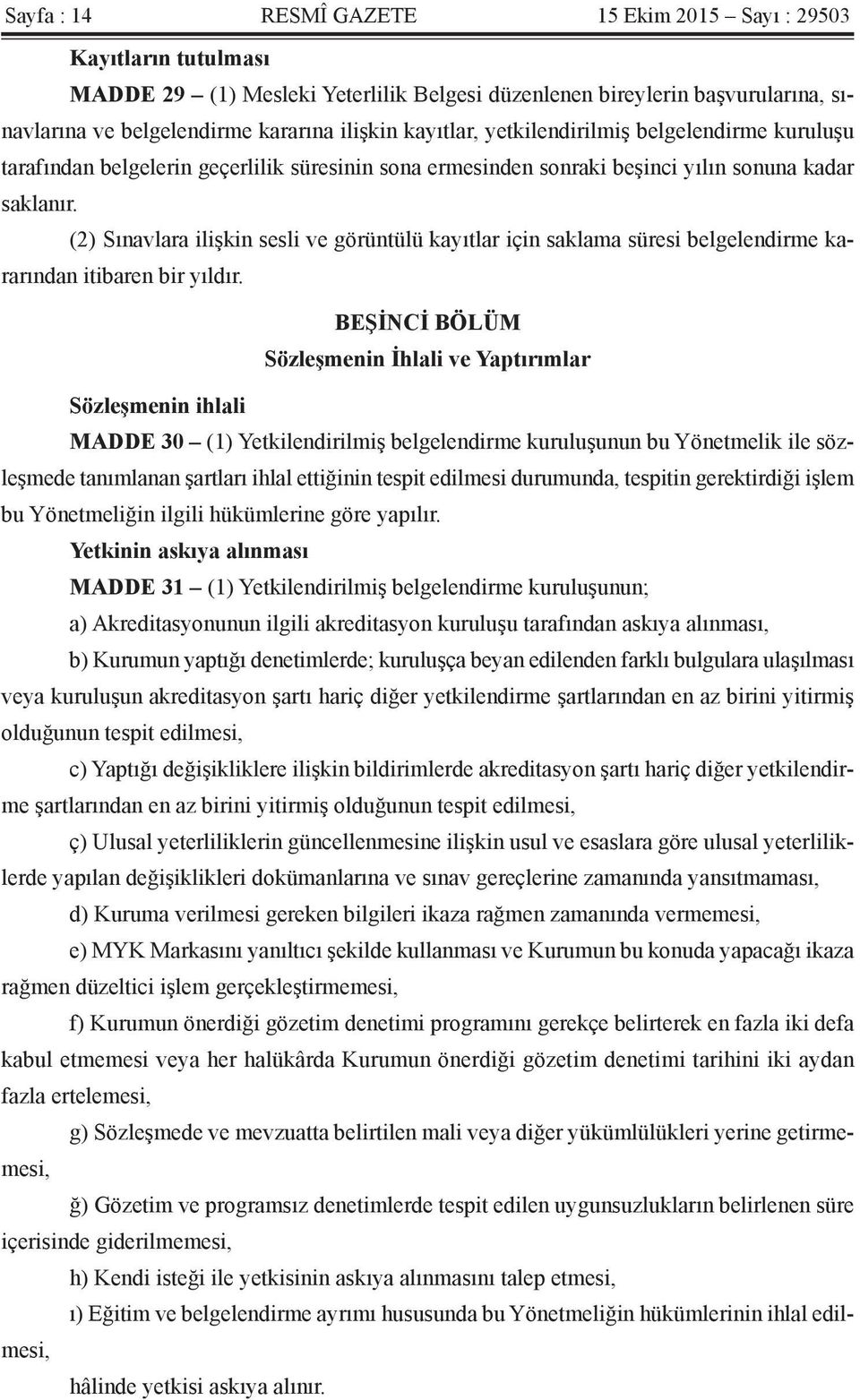 Sayfa : 14 RESMÎ GAZETE 15 Ekim 2015 – Sayı : 29503

Kayıtların tutulması

MADDE 29 – (1) Mesleki Yeterlilik Belgesi düzenlenen bireylerin başvurularına, sınavlarına ve belgelendirme kararına ilişkin kayıtlar, yetkilendirilmiş belgelendirme kuruluşu tarafından belgelerin geçerlilik süresinin sona ermesinden sonraki beşinci yılın sonuna kadar saklanır.

(2) Sınavlara ilişkin sesli ve görüntülü kayıtlar için saklama süresi belgelendirme kararından itibaren bir yıldır.

BEŞİNCİ BÖLÜM
Sözleşmenin İhlali ve Yaptırımlar

Sözleşmenin ihlali

MADDE 30 – (1) Yetkilendirilmiş belgelendirme kuruluşunun bu Yönetmelik ile sözleşmede tanımlanan şartları ihlal ettiğinin tespit edilmesi durumunda, tespitin gerektirdiği işlem bu Yönetmeliğin ilgili hükümlerine göre yapılır.

Yetkinin askıya alınması

MADDE 31 – (1) Yetkilendirilmiş belgelendirme kuruluşunun;

a) Akreditasyonunun ilgili akreditasyon kuruluşu tarafından askıya alınması,

b) Kurumun yaptığı denetimlerde; kuruluşça beyan edilenden farklı bulgulara ulaşılması veya kuruluşun akreditasyon şartı hariç diğer yetkilendirme şartlarından en az birini yitirmiş olduğunun tespit edilmesi,

c) Yaptığı değişikliklere ilişkin bildirimlerde akreditasyon şartı hariç diğer yetkilendirme şartlarından en az birini yitirmiş olduğunun tespit edilmesi,

ç) Ulusal yeterliliklerin güncellenmesine ilişkin usul ve esaslara göre ulusal yeterliliklerde yapılan değişiklikleri dokümanlarına ve sınav gereçlerine zamanında yansıtmaması,

d) Kuruma verilmesi gereken bilgileri ikaza rağmen zamanında vermemesi,

e) MYK Markasını yanıltıcı şekilde kullanması ve Kurumun bu konuda yapacağı ikaza rağmen düzeltici işlem gerçekleştirmemesi,

f) Kurumun önerdiği gözetim denetimi programını gerekçe belirterek en fazla iki defa kabul etmemesi veya her halükârda Kurumun önerdiği gözetim denetimi tarihini iki aydan fazla ertelemesi,

g) Sözleşmede ve mevzuatta belirtilen mali veya diğer yükümlülükleri yerine getirmemesi,

ğ) Gözetim ve programsız denetimlerde tespit edilen uygunsuzlukların belirlenen süre içerisinde giderilmemesi,

h) Kendi isteği ile yetkisinin askıya alınmasını talep etmesi,

ı) Eğitim ve belgelendirme ayrımı hususunda bu Yönetmeliğin hükümlerinin ihlal edilmesi,

hâlinde yetkisi askıya alınır.